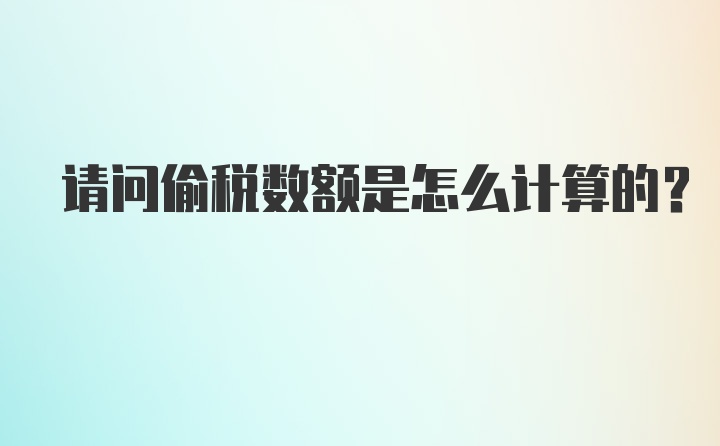 请问偷税数额是怎么计算的?